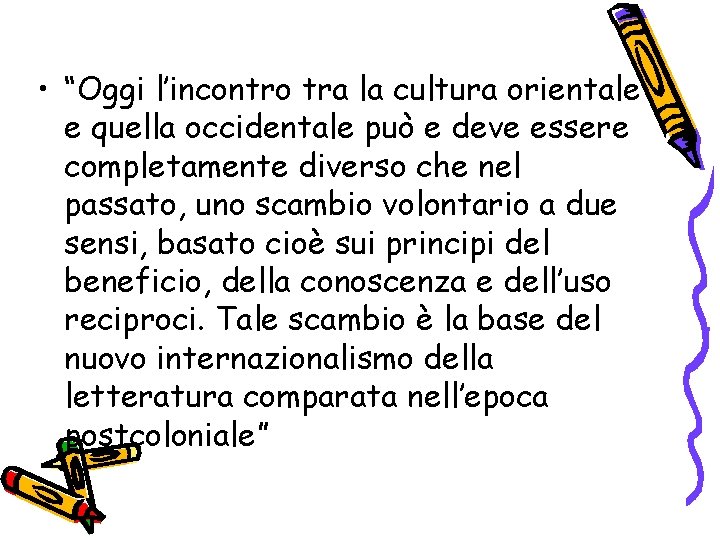 • “Oggi l’incontro tra la cultura orientale e quella occidentale può e deve essere completamente diverso che nel passato, uno scambio volontario a due sensi, basato cioè sui principi del beneficio, della conoscenza e dell’uso reciproci. Tale scambio è la base del nuovo internazionalismo della letteratura comparata nell’epoca postcoloniale”